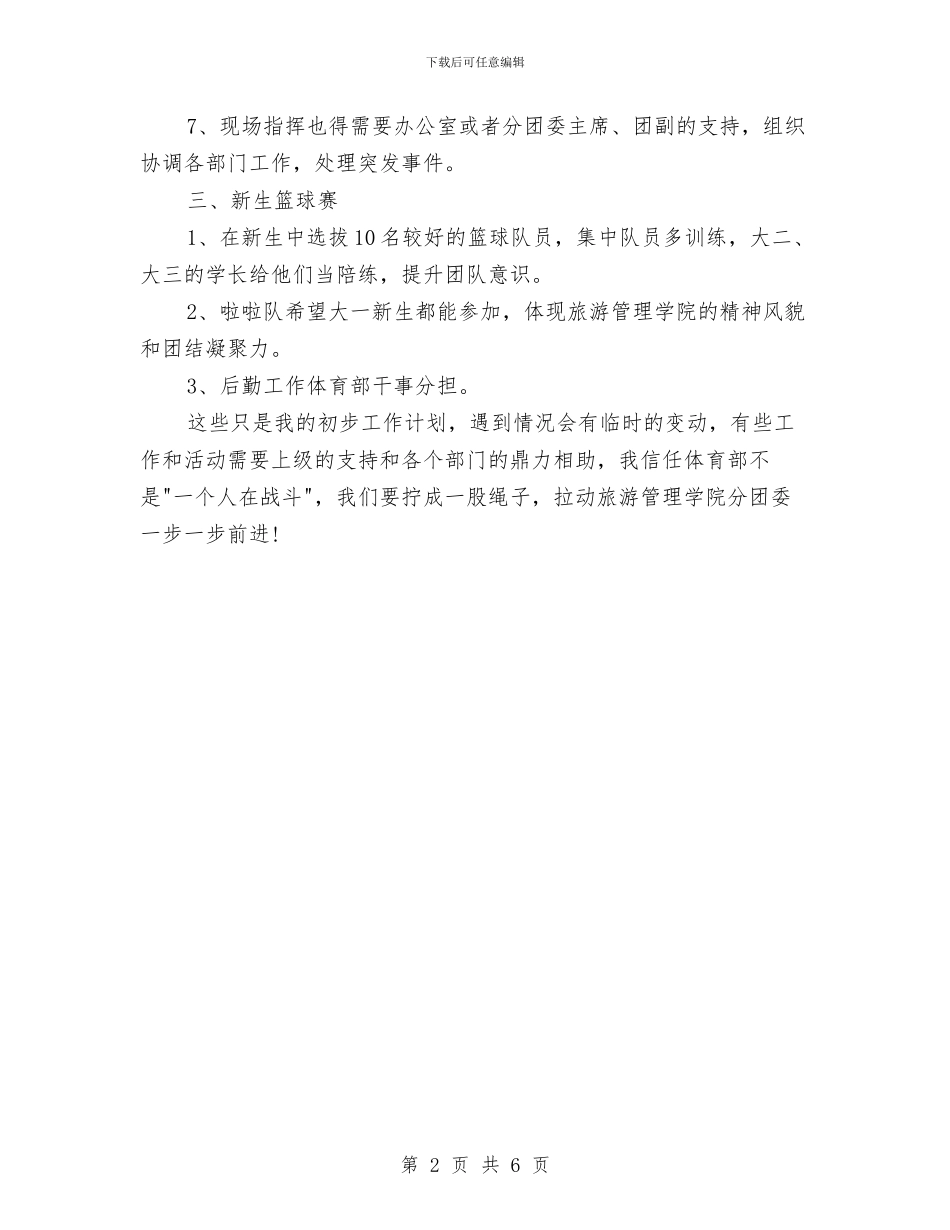 下载后可任意编辑

7、现场指挥也得需要办公室或者分团委主席、团副的支持，组织协调各部门工作，处理突发事件。

三、新生篮球赛

1、在新生中选拔10名较好的篮球队员，集中队员多训练，大二、大三的学长给他们当陪练，提升团队意识。

2、啦啦队希望大一新生都能参加，体现旅游管理学院的精神风貌和团结凝聚力。

3、后勤工作体育部干事分担。

这些只是我的初步工作计划，遇到情况会有临时的变动，有些工作和活动需要上级的支持和各个部门的鼎力相助，我信任体育部不是"一个人在战斗"，我们要拧成一股绳子，拉动旅游管理学院分团委一步一步前进！

第 2 页 共 6 页